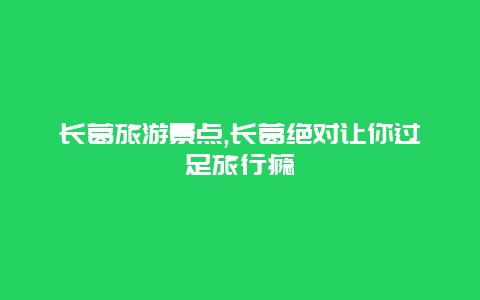 长葛旅游景点,长葛绝对让你过足旅行瘾